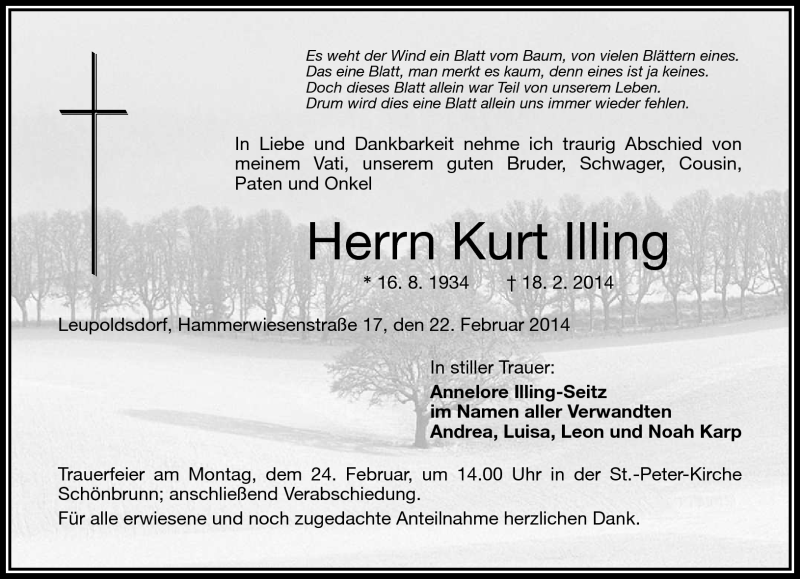 Es weht der Wind ein Blatt vom Baum, von vielen Blättern eines.
Das eine Blatt, man merkt es kaum, denn eines ist ja keines.
Doch dieses Blatt allein war Teil von unserem Leben.
Drum wird dies eine Blatt allein uns immer wieder fehlen.

In Liebe und Dankbarkeit nehme ich traurig Abschied von meinem Vati, unserem guten Bruder, Schwager, Cousin, Paten und Onkel

Herrn Kurt Illing

* 16. 8. 1934 † 18. 2. 2014

Leupoldsdorf, Hammerwiesenstraße 17, den 22. Februar 2014

In stiller Trauer:
Annelore Illing-Seitz
im Namen aller Verwandten
Andrea, Luisa, Leon und Noah Karp

Trauerfeier am Montag, dem 24. Februar, um 14.00 Uhr in der St.-Peter-Kirche Schönbrunn; anschließend Verabschiedung.

Für alle erwiesene und noch zugedachte Anteilnahme herzlichen Dank.